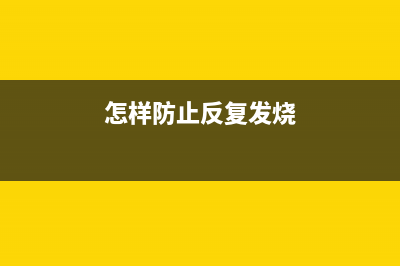 怎样防止反复发烧